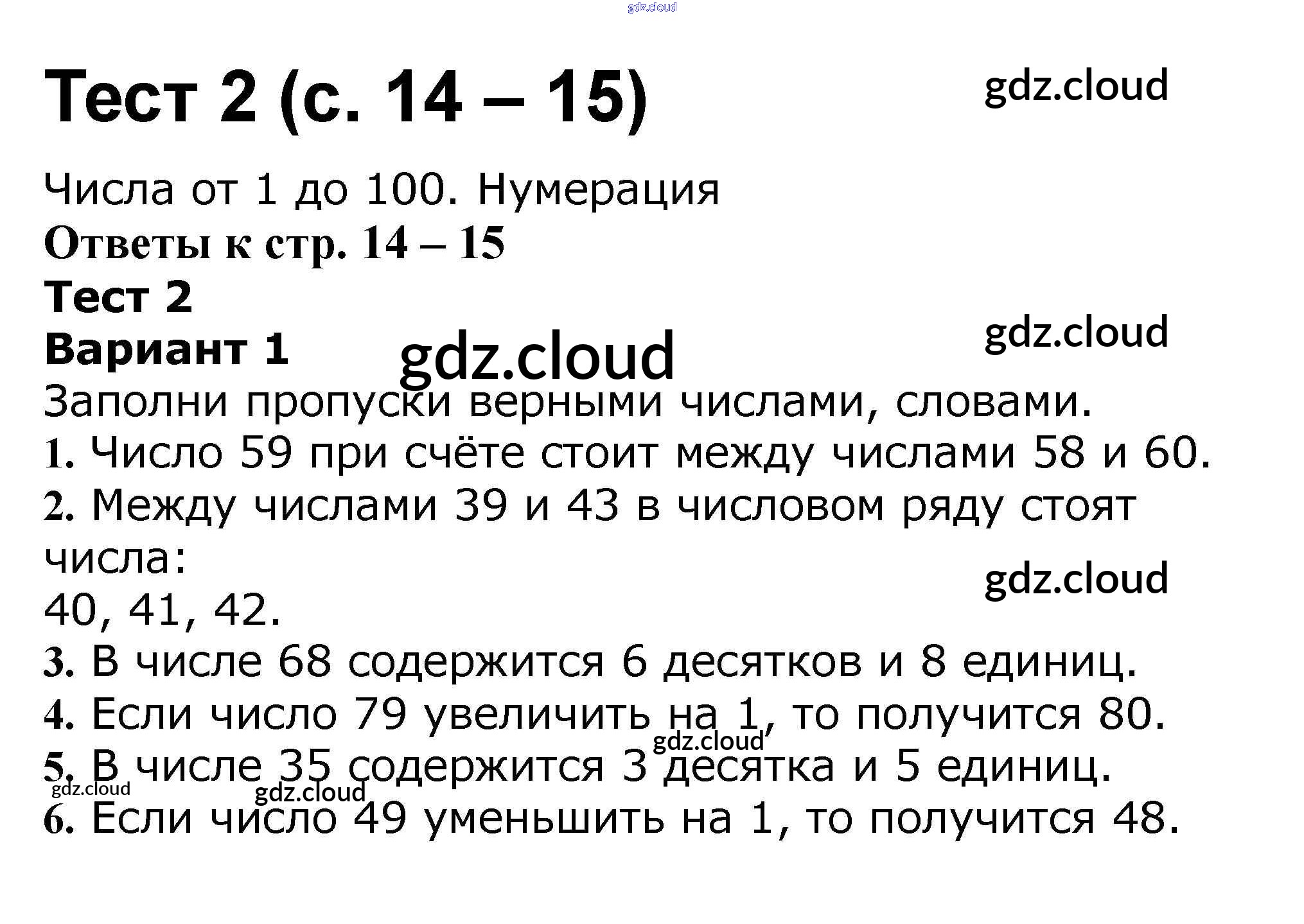 gdz.cloud

Тест 2 (с. 14 – 15)

gdz.cloud

Числа от 1 до 100. Нумерация
Ответы к стр. 14 – 15
Тест 2
Вариант 1

gdz.cloud

gdz.cloud

Заполни пропуски верными числами, словами.
1. Число 59 при счёте стоит между числами 58 и 60.
2. Между числами 39 и 43 в числовом ряду стоят числа:
40, 41, 42.

gdz.cloud

3. В числе 68 содержится 6 десятков и 8 единиц.
4. Если число 79 увеличить на 1, то получится 80.
gdz.cloud
5. В числе 35 содержится 3 десятка и 5 единиц.
gdz.cloud
gdz.cloud
6. Если число 49 уменьшить на 1, то получится 48.